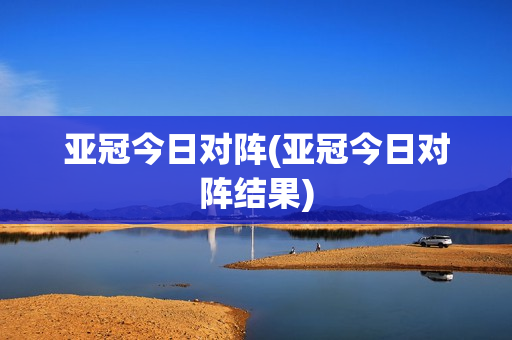 亚冠今日对阵(亚冠今日对阵结果)